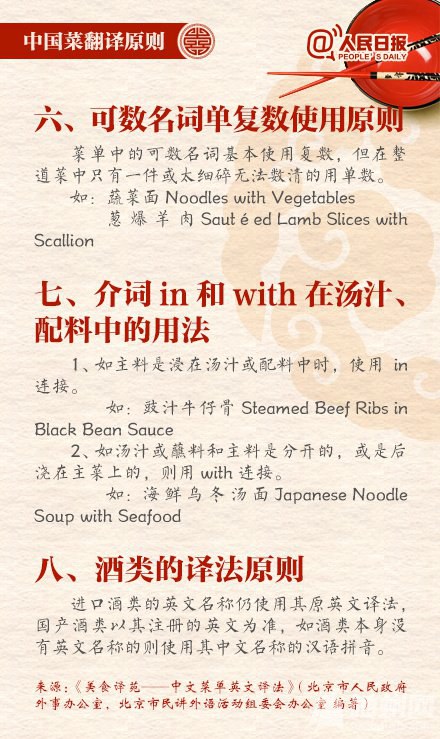 中国菜翻译原则

@人民日报 PEOPLE'S DAILY

六、可数名词单复数使用原则

菜单中的可数名词基本使用复数，但在整道菜中只有一件或太细碎无法数清的用单数。

如：蔬菜面 Noodles with Vegetables

葱爆羊肉 Saut é ed Lamb Slices with Scallion

七、介词 in 和 with 在汤汁、配料中的用法

1、如主料是浸在汤汁或配料中时，使用 in 连接。

如：豉汁牛仔骨 Steamed Beef Ribs in Black Bean Sauce

2、如汤汁或蘸料和主料是分开的，或是后浇在主菜上的，则用 with 连接。

如：海鲜乌冬汤面 Japanese Noodle Soup with Seafood

八、酒类的译法原则

进口酒类的英文名称仍使用其原英文译法，国产酒类以其注册的英文为准，如酒类本身没有英文名称的则使用其中文名称的汉语拼音。

来源：《美食译苑——中文菜单英文译法》（北京市人民政府外事办公室，北京市民讲外语活动组委会办公室 编著）